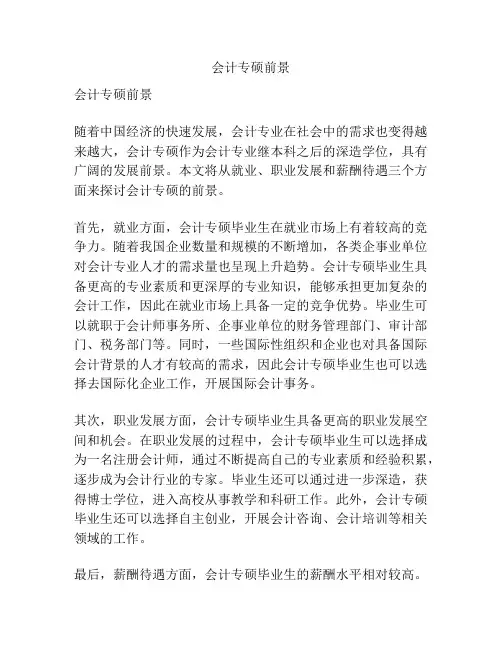 会计专硕前景

会计专硕前景

随着中国经济的快速发展，会计专业在社会中的需求也变得越来越大，会计专硕作为会计专业继本科之后的深造学位，具有广阔的发展前景。本文将从就业、职业发展和薪酬待遇三个方面来探讨会计专硕的前景。

首先，就业方面，会计专硕毕业生在就业市场上有着较高的竞争力。随着我国企业数量和规模的不断增加，各类企事业单位对会计专业人才的需求量也呈现上升趋势。会计专硕毕业生具备更高的专业素质和更深厚的专业知识，能够承担更加复杂的会计工作，因此在就业市场上具备一定的竞争优势。毕业生可以就职于会计师事务所、企事业单位的财务管理部门、审计部门、税务部门等。同时，一些国际性组织和企业也对具备国际会计背景的人才有较高的需求，因此会计专硕毕业生也可以选择去国际化企业工作，开展国际会计事务。

其次，职业发展方面，会计专硕毕业生具备更高的职业发展空间和机会。在职业发展的过程中，会计专硕毕业生可以选择成为一名注册会计师，通过不断提高自己的专业素质和经验积累，逐步成为会计行业的专家。毕业生还可以通过进一步深造，获得博士学位，进入高校从事教学和科研工作。此外，会计专硕毕业生还可以选择自主创业，开展会计咨询、会计培训等相关领域的工作。

最后，薪酬待遇方面，会计专硕毕业生的薪酬水平相对较高。